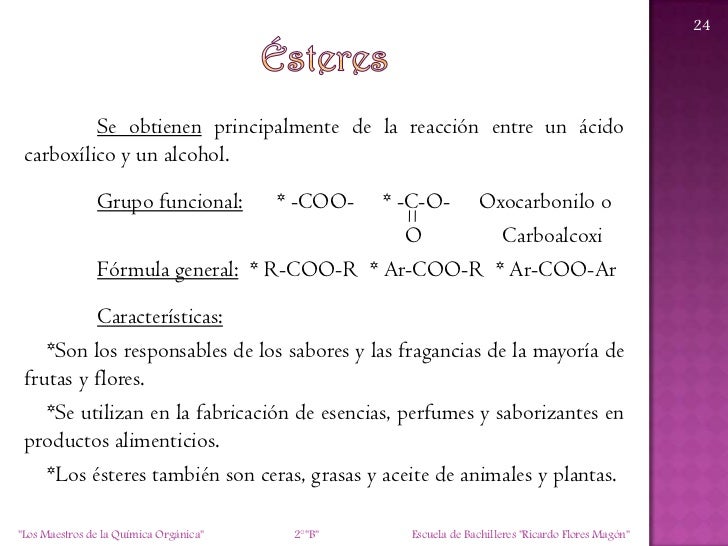 24

Ésteres

Se obtienen principalmente de la reacción entre un ácido carboxílico y un alcohol.

Grupo funcional: * -COO- * -C-O- Oxocarbonilo o
||
O Carboalcoxi

Fórmula general: * R-COO-R * Ar-COO-R * Ar-COO-Ar

Características:

*Son los responsables de los sabores y las fragancias de la mayoría de frutas y flores.

*Se utilizan en la fabricación de esencias, perfumes y saborizantes en productos alimenticios.

*Los ésteres también son ceras, grasas y aceite de animales y plantas.

"Los Maestros de la Química Orgánica" 2°"B" Escuela de Bachilleres "Ricardo Flores Magón"